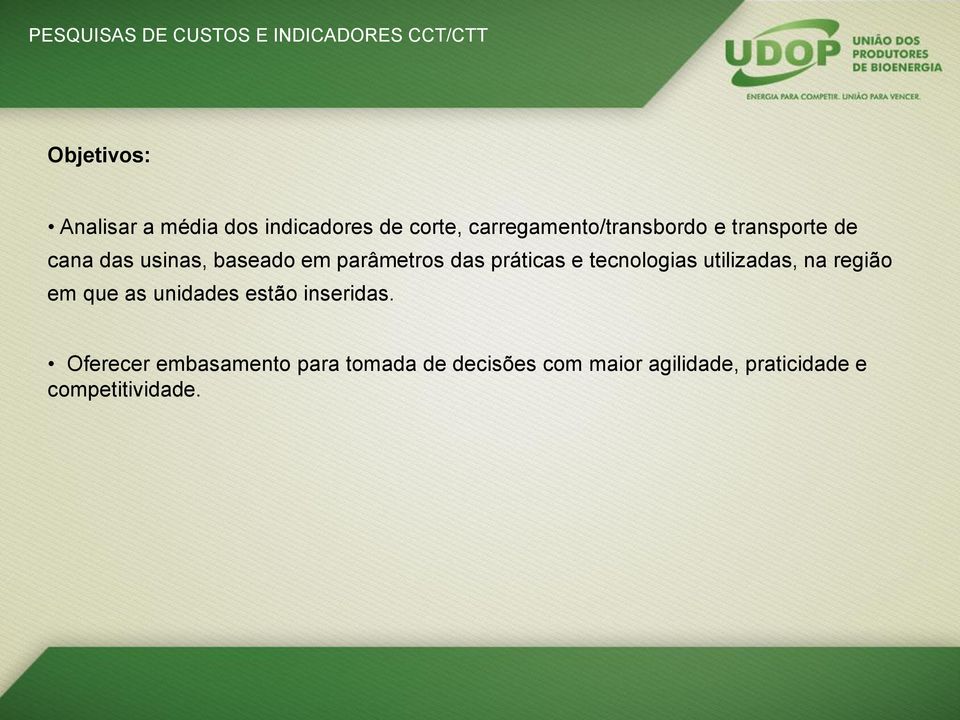 PESQUISAS DE CUSTOS E INDICADORES CCT/CTT

UDOP UNIÃO DOS PRODUTORES DE BIOENERGIA
ENERGIA PARA COMPETIR. UNIÃO PARA VENCER.

Objetivos:

• Analisar a média dos indicadores de corte, carregamento/transbordo e transporte de cana das usinas, baseado em parâmetros das práticas e tecnologias utilizadas, na região em que as unidades estão inseridas.

• Oferecer embasamento para tomada de decisões com maior agilidade, praticidade e competitividade.